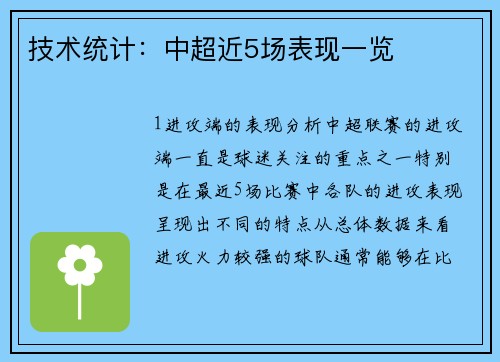 技术统计：中超近5场表现一览

1进攻端的表现分析中超联赛的进攻端一直是球迷关注的重点之一特别是在最近5场比赛中各队的进攻表现呈现出不同的特点从总体数据来看进攻火力较强的球队通常能够在比